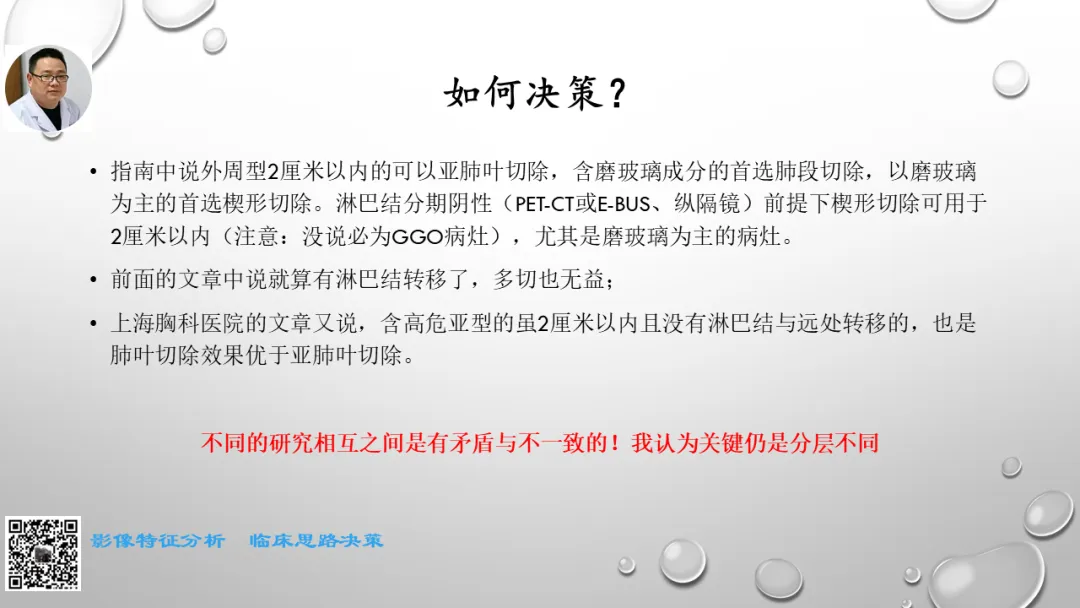 如何决策？

• 指南中说外周型2厘米以内的可以亚肺叶切除，含磨玻璃成分的首选肺段切除，以磨玻璃为主的首选楔形切除。淋巴结分期阴性（PET-CT或E-BUS、纵隔镜）前提下楔形切除可用于2厘米以内（注意：没说必为GGO病灶），尤其是磨玻璃为主的病灶。

• 前面的文章中说就算有淋巴结转移了，多切也无益；

• 上海胸科医院的文章又说，含高危亚型的虽2厘米以内且没有淋巴结与远处转移的，也是肺叶切除效果优于亚肺叶切除。

不同的研究相互之间是有矛盾与不一致的！我认为关键仍是分层不同

影像特征分析 临床思路决策